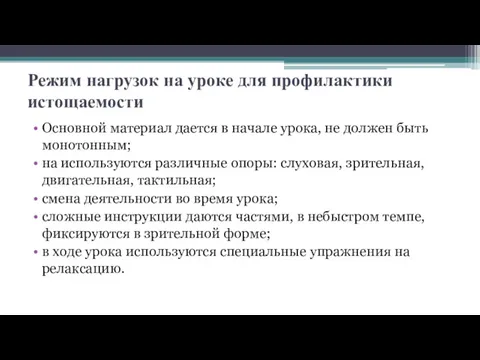 Режим нагрузок на уроке для профилактики истощаемости

• Основной материал дается в начале урока, не должен быть монотонным;
• на используются различные опоры: слуховая, зрительная, двигательная, тактильная;
• смена деятельности во время урока;
• сложные инструкции даются частями, в небыстром темпе, фиксируются в зрительной форме;
• в ходе урока используются специальные упражнения на релаксацию.